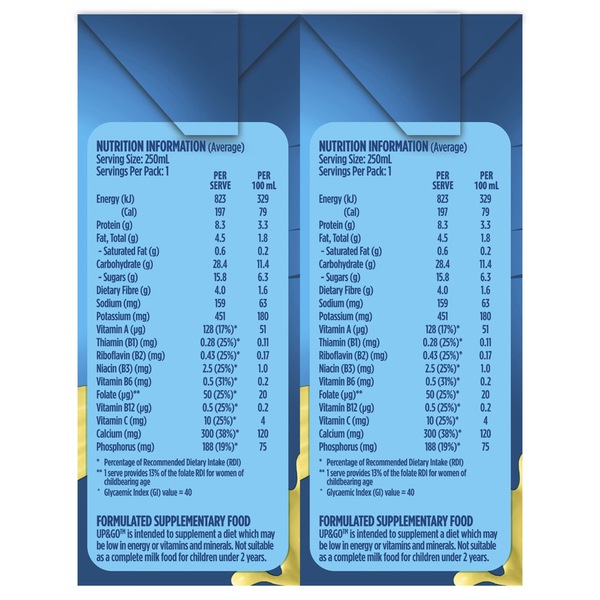 NUTRITION INFORMATION (Average)
Serving Size: 250mL
Servings Per Pack: 1

| | PER SERVE | PER 100 mL |
|---|---|---|
| Energy (kJ) | 823 | 329 |
| (Cal) | 197 | 79 |
| Protein (g) | 8.3 | 3.3 |
| Fat, Total (g) | 4.5 | 1.8 |
| - Saturated Fat (g) | 0.6 | 0.2 |
| Carbohydrate (g) | 28.4 | 11.4 |
| - Sugars (g) | 15.8 | 6.3 |
| Dietary Fibre (g) | 4.0 | 1.6 |
| Sodium (mg) | 159 | 63 |
| Potassium (mg) | 451 | 180 |
| Vitamin A (μg) | 128 (17%)* | 51 |
| Thiamin (B1) (mg) | 0.28 (25%)* | 0.11 |
| Riboflavin (B2) (mg) | 0.43 (25%)* | 0.17 |
| Niacin (B3) (mg) | 2.5 (25%)* | 1.0 |
| Vitamin B6 (mg) | 0.5 (31%)* | 0.2 |
| Folate (μg)** | 50 (25%)* | 20 |
| Vitamin B12 (μg) | 0.5 (25%)* | 0.2 |
| Vitamin C (mg) | 10 (25%)* | 4 |
| Calcium (mg) | 300 (38%)* | 120 |
| Phosphorus (mg) | 188 (19%)* | 75 |

* Percentage of Recommended Dietary Intake (RDI)
** 1 serve provides 13% of the folate RDI for women of childbearing age
^ Glycaemic Index (GI) value = 40

FORMULATED SUPPLEMENTARY FOOD
UP&GO™ is intended to supplement a diet which may be low in energy or vitamins and minerals. Not suitable as a complete milk food for children under 2 years.

NUTRITION INFORMATION (Average)
Serving Size: 250mL
Servings Per Pack: 1

| | PER SERVE | PER 100 mL |
|---|---|---|
| Energy (kJ) | 823 | 329 |
| (Cal) | 197 | 79 |
| Protein (g) | 8.3 | 3.3 |
| Fat, Total (g) | 4.5 | 1.8 |
| - Saturated Fat (g) | 0.6 | 0.2 |
| Carbohydrate (g) | 28.4 | 11.4 |
| - Sugars (g) | 15.8 | 6.3 |
| Dietary Fibre (g) | 4.0 | 1.6 |
| Sodium (mg) | 159 | 63 |
| Potassium (mg) | 451 | 180 |
| Vitamin A (μg) | 128 (17%)* | 51 |
| Thiamin (B1) (mg) | 0.28 (25%)* | 0.11 |
| Riboflavin (B2) (mg) | 0.43 (25%)* | 0.17 |
| Niacin (B3) (mg) | 2.5 (25%)* | 1.0 |
| Vitamin B6 (mg) | 0.5 (31%)* | 0.2 |
| Folate (μg)** | 50 (25%)* | 20 |
| Vitamin B12 (μg) | 0.5 (25%)* | 0.2 |
| Vitamin C (mg) | 10 (25%)* | 4 |
| Calcium (mg) | 300 (38%)* | 120 |
| Phosphorus (mg) | 188 (19%)* | 75 |

* Percentage of Recommended Dietary Intake (RDI)
** 1 serve provides 13% of the folate RDI for women of childbearing age
^ Glycaemic Index (GI) value = 40

FORMULATED SUPPLEMENTARY FOOD
UP&GO™ is intended to supplement a diet which may be low in energy or vitamins and minerals. Not suitable as a complete milk food for children under 2 years.